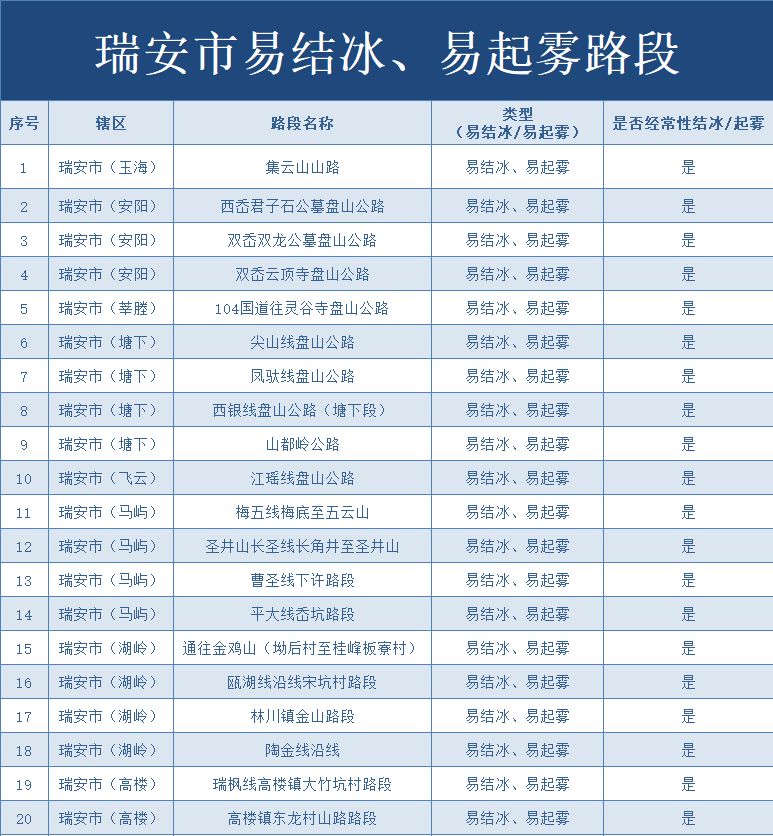 瑞安市易结冰、易起雾路段

| 序号 | 辖区 | 路段名称 | 类型（易结冰/易起雾） | 是否经常性结冰/起雾 |
|---|---|---|---|---|
| 1 | 瑞安市（玉海） | 集云山山路 | 易结冰、易起雾 | 是 |
| 2 | 瑞安市（安阳） | 西岙君子石公墓盘山公路 | 易结冰、易起雾 | 是 |
| 3 | 瑞安市（安阳） | 双岙双龙公墓盘山公路 | 易结冰、易起雾 | 是 |
| 4 | 瑞安市（安阳） | 双岙云顶寺盘山公路 | 易结冰、易起雾 | 是 |
| 5 | 瑞安市（莘塍） | 104国道往灵谷寺盘山公路 | 易结冰、易起雾 | 是 |
| 6 | 瑞安市（塘下） | 尖山线盘山公路 | 易结冰、易起雾 | 是 |
| 7 | 瑞安市（塘下） | 凤驮线盘山公路 | 易结冰、易起雾 | 是 |
| 8 | 瑞安市（塘下） | 西银线盘山公路（塘下段） | 易结冰、易起雾 | 是 |
| 9 | 瑞安市（塘下） | 山都岭公路 | 易结冰、易起雾 | 是 |
| 10 | 瑞安市（飞云） | 江瑶线盘山公路 | 易结冰、易起雾 | 是 |
| 11 | 瑞安市（马屿） | 梅五线梅底至五云山 | 易结冰、易起雾 | 是 |
| 12 | 瑞安市（马屿） | 圣井山长圣线长角井至圣井山 | 易结冰、易起雾 | 是 |
| 13 | 瑞安市（马屿） | 曹圣线下许路段 | 易结冰、易起雾 | 是 |
| 14 | 瑞安市（马屿） | 平大线岙坑路段 | 易结冰、易起雾 | 是 |
| 15 | 瑞安市（湖岭） | 通往金鸡山（坳后村至桂峰板寮村） | 易结冰、易起雾 | 是 |
| 16 | 瑞安市（湖岭） | 瓯湖线沿线宋坑村路段 | 易结冰、易起雾 | 是 |
| 17 | 瑞安市（湖岭） | 林川镇金山路段 | 易结冰、易起雾 | 是 |
| 18 | 瑞安市（湖岭） | 陶金线沿线 | 易结冰、易起雾 | 是 |
| 19 | 瑞安市（高楼） | 瑞枫线高楼镇大竹坑村路段 | 易结冰、易起雾 | 是 |
| 20 | 瑞安市（高楼） | 高楼镇东龙村山路路段 | 易结冰、易起雾 | 是 |